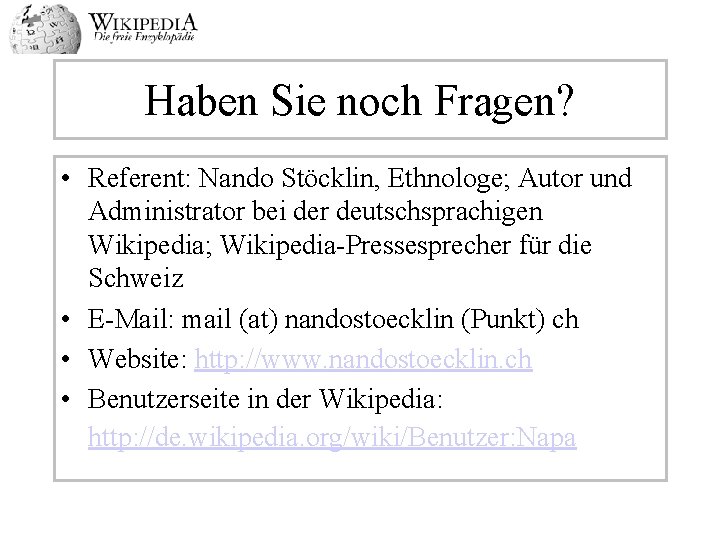 WIKIPEDIA
Die freie Enzyklopädie

Haben Sie noch Fragen?

• Referent: Nando Stöcklin, Ethnologe; Autor und Administrator bei der deutschsprachigen Wikipedia; Wikipedia-Pressesprecher für die Schweiz
• E-Mail: mail (at) nandostoecklin (Punkt) ch
• Website: http://www.nandostoecklin.ch
• Benutzerseite in der Wikipedia: http://de.wikipedia.org/wiki/Benutzer:Napa